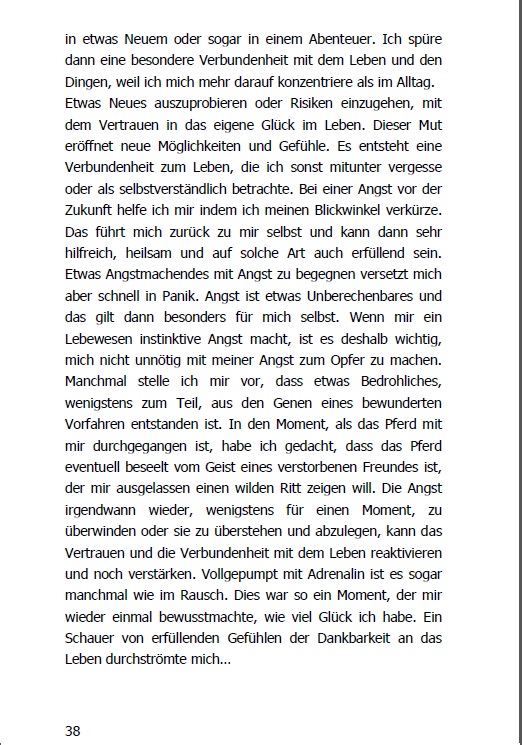 in etwas Neuem oder sogar in einem Abenteuer. Ich spüre dann eine besondere Verbundenheit mit dem Leben und den Dingen, weil ich mich mehr darauf konzentriere als im Alltag. Etwas Neues auszuprobieren oder Risiken einzugehen, mit dem Vertrauen in das eigene Glück im Leben. Dieser Mut eröffnet neue Möglichkeiten und Gefühle. Es entsteht eine Verbundenheit zum Leben, die ich sonst mitunter vergesse oder als selbstverständlich betrachte. Bei einer Angst vor der Zukunft helfe ich mir indem ich meinen Blickwinkel verkürze. Das führt mich zurück zu mir selbst und kann dann sehr hilfreich, heilsam und auf solche Art auch erfüllend sein. Etwas Angstmachendes mit Angst zu begegnen versetzt mich aber schnell in Panik. Angst ist etwas Unberechenbares und das gilt dann besonders für mich selbst. Wenn mir ein Lebewesen instinktive Angst macht, ist es deshalb wichtig, mich nicht unnötig mit meiner Angst zum Opfer zu machen. Manchmal stelle ich mir vor, dass etwas Bedrohliches, wenigstens zum Teil, aus den Genen eines bewunderten Vorfahren entstanden ist. In den Moment, als das Pferd mit mir durchgegangen ist, habe ich gedacht, dass das Pferd eventuell beseelt vom Geist eines verstorbenen Freundes ist, der mir ausgelassen einen wilden Ritt zeigen will. Die Angst irgendwann wieder, wenigstens für einen Moment, zu überwinden oder sie zu überstehen und abzulegen, kann das Vertrauen und die Verbundenheit mit dem Leben reaktivieren und noch verstärken. Vollgepumpt mit Adrenalin ist es sogar manchmal wie im Rausch. Dies war so ein Moment, der mir wieder einmal bewusstmachte, wie viel Glück ich habe. Ein Schauer von erfüllenden Gefühlen der Dankbarkeit an das Leben durchströmte mich...

38